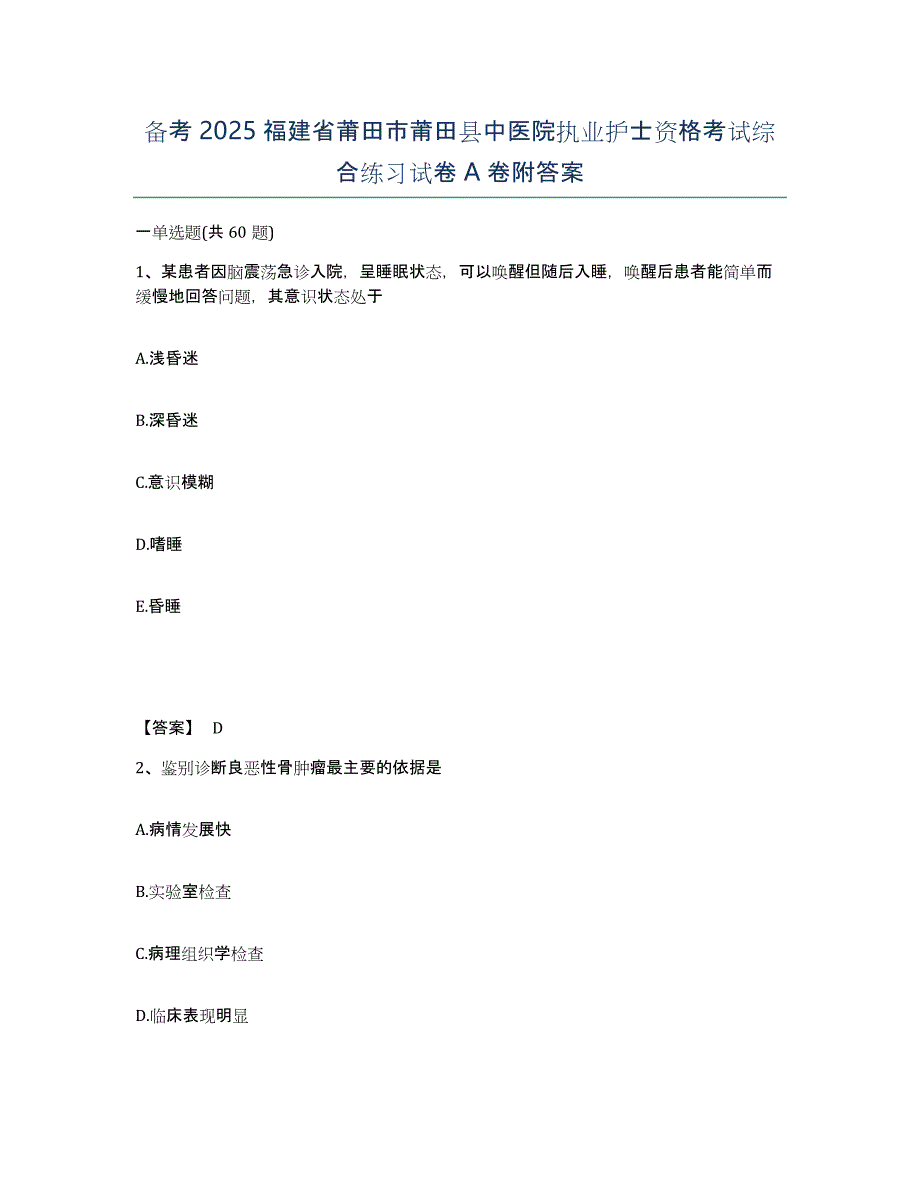 备考 2025 福建省莆田市莆田县中医院执业护士资格考试综合练习试卷 A 卷附答案

一单选题(共 60 题)

1、某患者因脑震荡急诊入院，呈睡眠状态，可以唤醒但随后入睡，唤醒后患者能简单而缓慢地回答问题，其意识状态处于

A.浅昏迷

B.深昏迷

C.意识模糊

D.嗜睡

E.昏睡

【答案】 D

2、鉴别诊断良恶性骨肿瘤最主要的依据是

A.病情发展快

B.实验室检查

C.病理组织学检查

D.临床表现明显